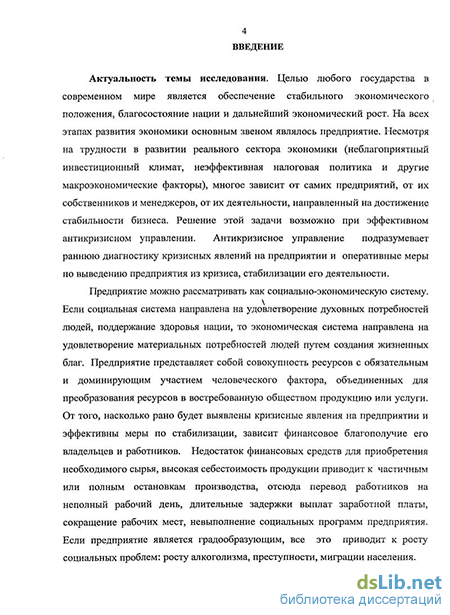 4

ВВЕДЕНИЕ

Актуальность темы исследования. Целью любого государства в современном мире является обеспечение стабильного экономического положения, благосостояние нации и дальнейший экономический рост. На всех этапах развития экономики основным звеном являлось предприятие. Несмотря на трудности в развитии реального сектора экономики (неблагоприятный инвестиционный климат, неэффективная налоговая политика и другие макроэкономические факторы), многое зависит от самих предприятий, от их собственников и менеджеров, от их деятельности, направленный на достижение стабильности бизнеса. Решение этой задачи возможно при эффективном антикризисном управлении. Антикризисное управление подразумевает раннюю диагностику кризисных явлений на предприятии и оперативные меры по выведению предприятия из кризиса, стабилизации его деятельности.

Предприятие можно рассматривать как социально-экономическую систему. Если социальная система направлена на удовлетворение духовных потребностей людей, поддержание здоровья нации, то экономическая система направлена на удовлетворение материальных потребностей людей путем создания жизненных благ. Предприятие представляет собой совокупность ресурсов с обязательным и доминирующим участием человеческого фактора, объединенных для преобразования ресурсов в востребованную обществом продукцию или услуги. От того, насколько рано будет выявлены кризисные явления на предприятии и эффективны меры по стабилизации, зависит финансовое благополучие его владельцев и работников. Недостаток финансовых средств для приобретения необходимого сырья, высокая себестоимость продукции приводит к частичным или полным остановкам производства, отсюда перевод работников на неполный рабочий день, длительные задержки выплат заработной платы, сокращение рабочих мест, невыполнение социальных программ предприятия. Если предприятие является градообразующим, все это приводит к росту социальных проблем: росту алкоголизма, преступности, миграции населения.

dsLib.net
библиотека диссертаций